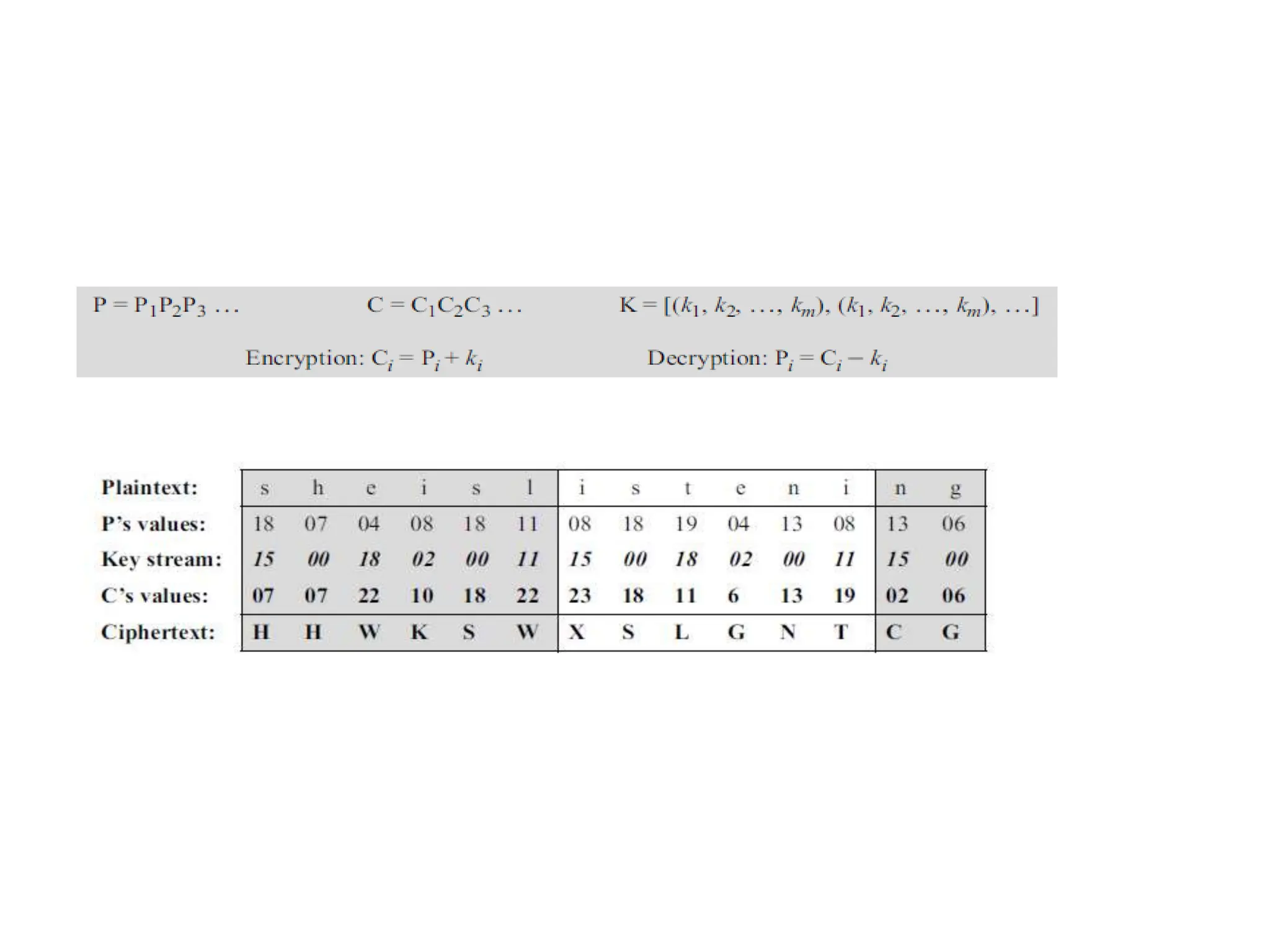 $P = P_1P_2P_3 \ldots$ $C = C_1C_2C_3 \ldots$ $K = [(k_1, k_2, \ldots, k_m), (k_1, k_2, \ldots, k_m), \ldots]$

Encryption: $C_i = P_i + k_i$ Decryption: $P_i = C_i - k_i$

| Plaintext: | s | h | e | i | s | l | i | s | t | e | n | i | n | g |
|---|---|---|---|---|---|---|---|---|---|---|---|---|---|---|
| P's values: | 18 | 07 | 04 | 08 | 18 | 11 | 08 | 18 | 19 | 04 | 13 | 08 | 13 | 06 |
| Key stream: | 15 | 00 | 18 | 02 | 00 | 11 | 15 | 00 | 18 | 02 | 00 | 11 | 15 | 00 |
| C's values: | 07 | 07 | 22 | 10 | 18 | 22 | 23 | 18 | 11 | 6 | 13 | 19 | 02 | 06 |
| Ciphertext: | H | H | W | K | S | W | X | S | L | G | N | T | C | G |